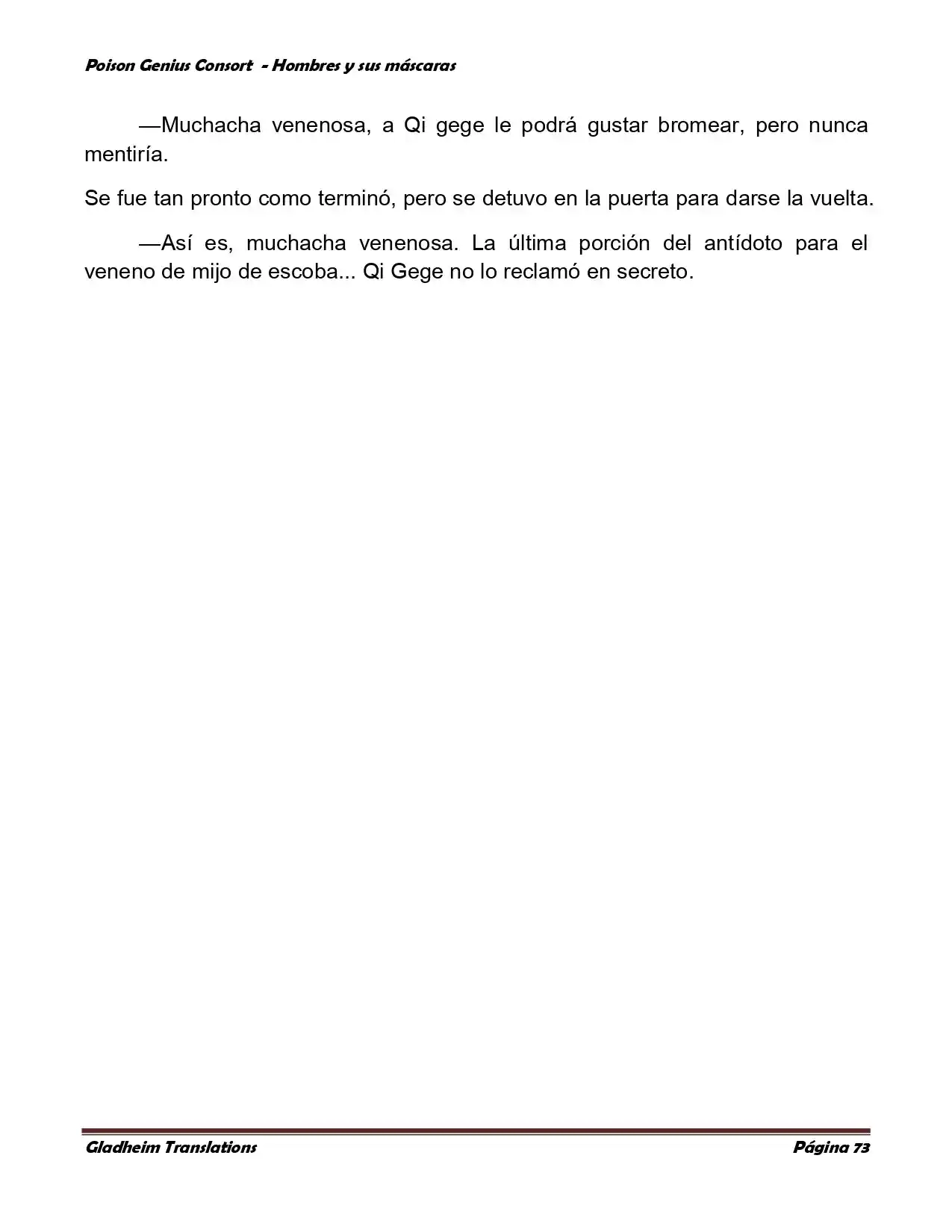 Poison Genius Consort - Hombres y sus máscaras

—Muchacha venenosa, a Qi gege le podrá gustar bromear, pero nunca mentiría.

Se fue tan pronto como terminó, pero se detuvo en la puerta para darse la vuelta.

—Así es, muchacha venenosa. La última porción del antídoto para el veneno de mijo de escoba... Qi Gege no lo reclamó en secreto.

Gladheim Translations Página 73